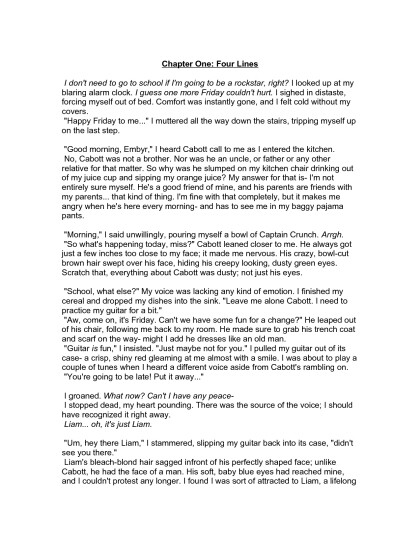 Chapter One: Four Lines

I don't need to go to school if I'm going to be a rockstar, right? I looked up at my blaring alarm clock. I guess one more Friday couldn't hurt. I sighed in distaste, forcing myself out of bed. Comfort was instantly gone, and I felt cold without my covers.
"Happy Friday to me..." I muttered all the way down the stairs, tripping myself up on the last step.

"Good morning, Embyr," I heard Cabott call to me as I entered the kitchen.
No, Cabott was not a brother. Nor was he an uncle, or father or any other relative for that matter. So why was he slumped on my kitchen chair drinking out of my juice cup and sipping my orange juice? My answer for that is- I'm not entirely sure myself. He's a good friend of mine, and his parents are friends with my parents... that kind of thing. I'm fine with that completely, but it makes me angry when he's here every morning- and has to see me in my baggy pajama pants.

"Morning," I said unwillingly, pouring myself a bowl of Captain Crunch. Arrgh.
"So what's happening today, miss?" Cabott leaned closer to me. He always got just a few inches too close to my face; it made me nervous. His crazy, bowl-cut brown hair swept over his face, hiding his creepy looking, dusty green eyes. Scratch that, everything about Cabott was dusty; not just his eyes.

"School, what else?" My voice was lacking any kind of emotion. I finished my cereal and dropped my dishes into the sink. "Leave me alone Cabott. I need to practice my guitar for a bit."
"Aw, come on, it's Friday. Can't we have some fun for a change?" He leaped out of his chair, following me back to my room. He made sure to grab his trench coat and scarf on the way- might I add he dresses like an old man.
"Guitar is fun," I insisted. "Just maybe not for you." I pulled my guitar out of its case- a crisp, shiny red gleaming at me almost with a smile. I was about to play a couple of tunes when I heard a different voice aside from Cabott's rambling on.
"You're going to be late! Put it away..."

I groaned. What now? Can't I have any peace-
I stopped dead, my heart pounding. There was the source of the voice; I should have recognized it right away.
Liam... oh, it's just Liam.

"Um, hey there Liam," I stammered, slipping my guitar back into its case, "didn't see you there."
Liam's bleach-blond hair sagged infront of his perfectly shaped face; unlike Cabott, he had the face of a man. His soft, baby blue eyes had reached mine, and I couldn't protest any longer. I found I was sort of attracted to Liam, a lifelong